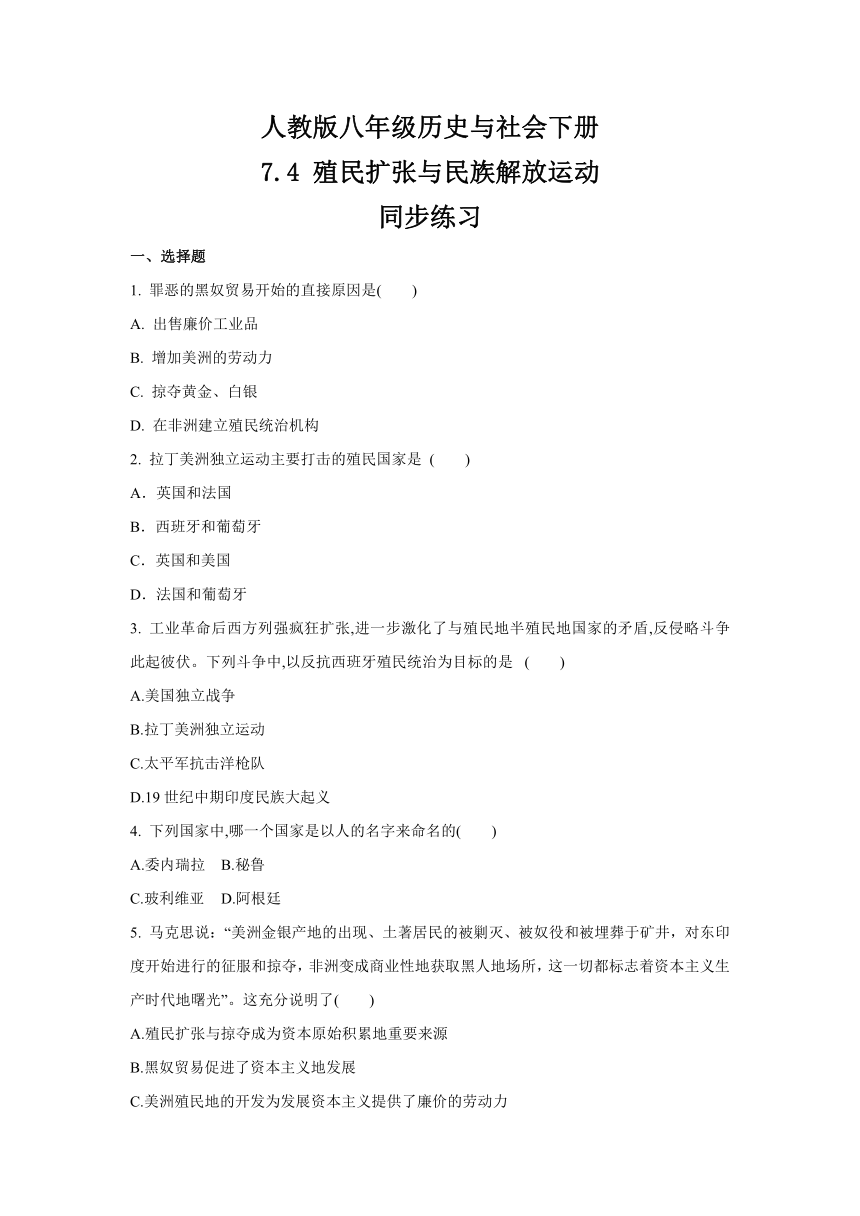 人教版八年级历史与社会下册
7.4 殖民扩张与民族解放运动
同步练习

一、选择题

1. 罪恶的黑奴贸易开始的直接原因是(　　)

A. 出售廉价工业品

B. 增加美洲的劳动力

C. 掠夺黄金、白银

D. 在非洲建立殖民统治机构

2. 拉丁美洲独立运动主要打击的殖民国家是 (　　)

A．英国和法国

B．西班牙和葡萄牙

C．英国和美国

D．法国和葡萄牙

3. 工业革命后西方列强疯狂扩张,进一步激化了与殖民地半殖民地国家的矛盾,反侵略斗争此起彼伏。下列斗争中,以反抗西班牙殖民统治为目标的是 (　　)

A.美国独立战争

B.拉丁美洲独立运动

C.太平军抗击洋枪队

D.19 世纪中期印度民族大起义

4. 下列国家中,哪一个国家是以人的名字来命名的(　　)

A.委内瑞拉　B.秘鲁

C.玻利维亚　D.阿根廷

5. 马克思说:“美洲金银产地的出现、土著居民的被剿灭、被奴役和被埋葬于矿井，对东印度开始进行的征服和掠夺，非洲变成商业性地获取黑人地场所，这一切都标志着资本主义生产时代地曙光”。这充分说明了(　　)

A.殖民扩张与掠夺成为资本原始积累地重要来源

B.黑奴贸易促进了资本主义地发展

C.美洲殖民地的开发为发展资本主义提供了廉价的劳动力